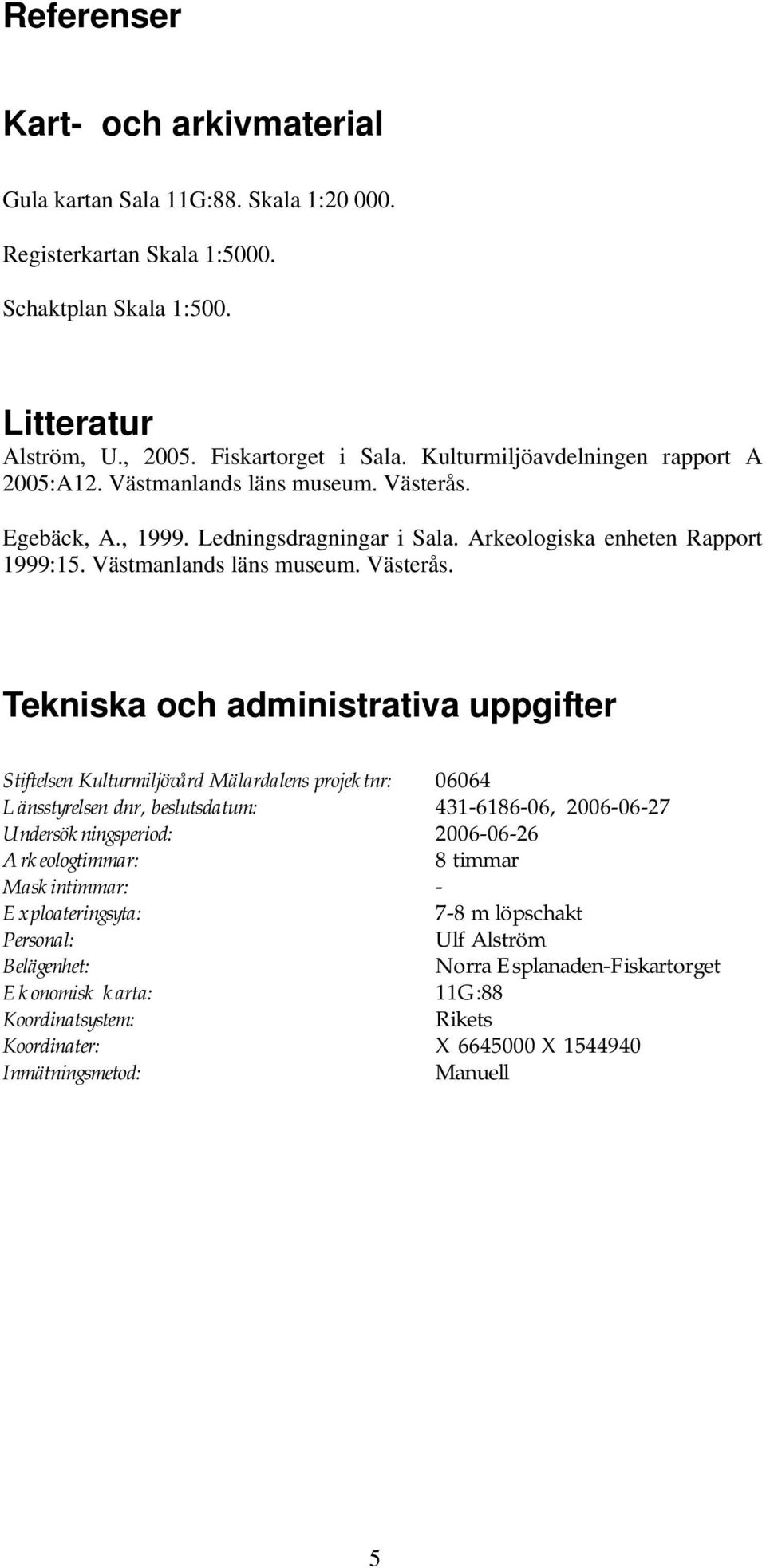 Referenser

Kart- och arkivmaterial

Gula kartan Sala 11G:88. Skala 1:20 000.

Registerkartan Skala 1:5000.

Schaktplan Skala 1:500.

Litteratur

Alström, U., 2005. Fiskartorget i Sala. Kulturmiljöavdelningen rapport A 2005:A12. Västmanlands läns museum. Västerås.

Egebäck, A., 1999. Ledningsdragningar i Sala. Arkeologiska enheten Rapport 1999:15. Västmanlands läns museum. Västerås.

Tekniska och administrativa uppgifter

| | |
|---|---|
| Stiftelsen Kulturmiljövård Mälardalens projektnr: | 06064 |
| Länsstyrelsen dnr, beslutsdatum: | 431-6186-06, 2006-06-27 |
| Undersökningsperiod: | 2006-06-26 |
| Arkeologtimmar: | 8 timmar |
| Maskintimmar: | - |
| Exploateringsyta: | 7-8 m löpschakt |
| Personal: | Ulf Alström |
| Belägenhet: | Norra Esplanaden-Fiskartorget |
| Ekonomisk karta: | 11G:88 |
| Koordinatsystem: | Rikets |
| Koordinater: | X 6645000 X 1544940 |
| Inmätningsmetod: | Manuell |

5